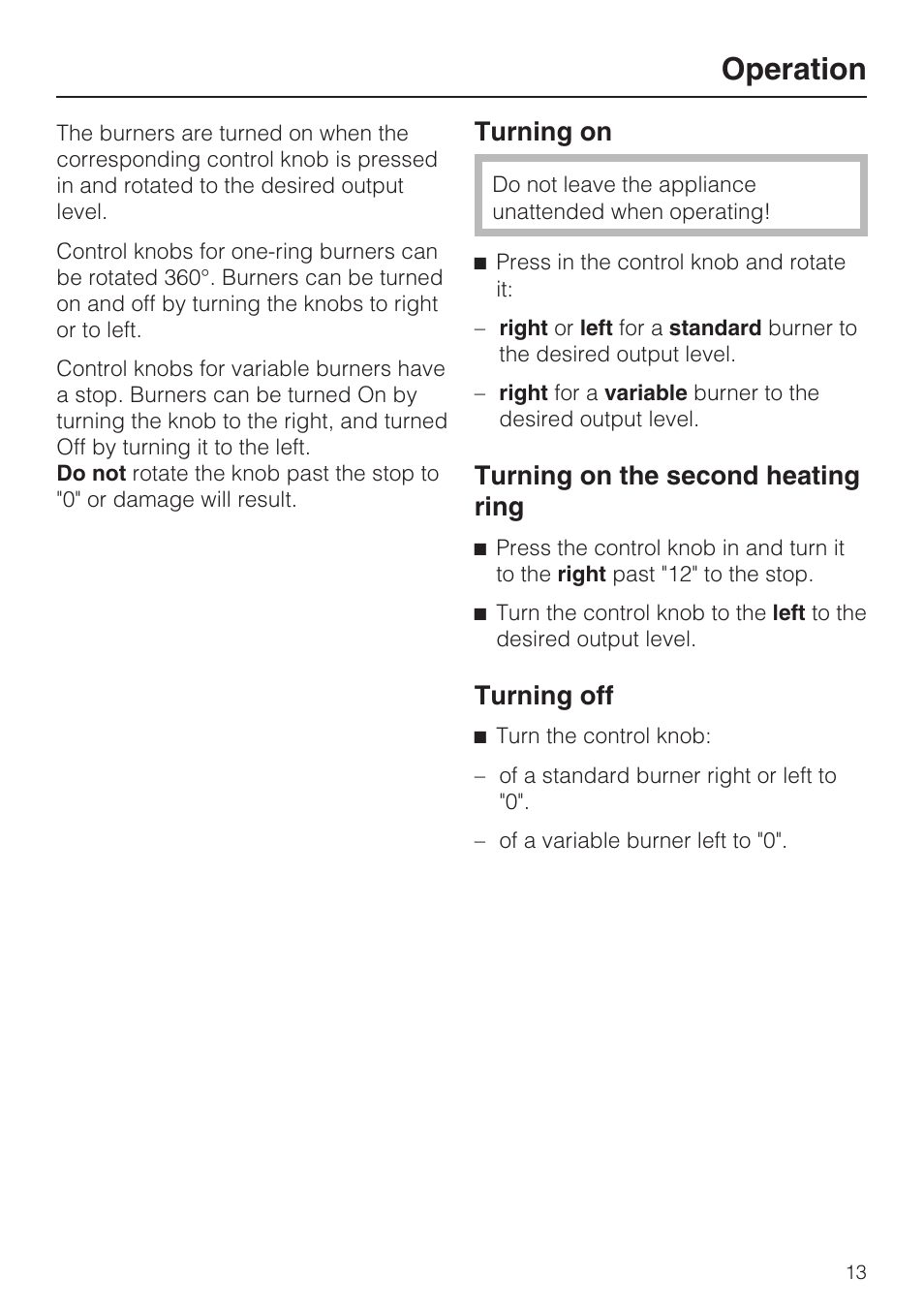 Operation

The burners are turned on when the corresponding control knob is pressed in and rotated to the desired output level.

Control knobs for one-ring burners can be rotated 360°. Burners can be turned on and off by turning the knobs to right or to left.

Control knobs for variable burners have a stop. Burners can be turned On by turning the knob to the right, and turned Off by turning it to the left.
Do not rotate the knob past the stop to "0" or damage will result.

Turning on

Do not leave the appliance unattended when operating!

■ Press in the control knob and rotate it:

– right or left for a standard burner to the desired output level.

– right for a variable burner to the desired output level.

Turning on the second heating ring

■ Press the control knob in and turn it to the right past "12" to the stop.

■ Turn the control knob to the left to the desired output level.

Turning off

■ Turn the control knob:

– of a standard burner right or left to "0".

– of a variable burner left to "0".

13